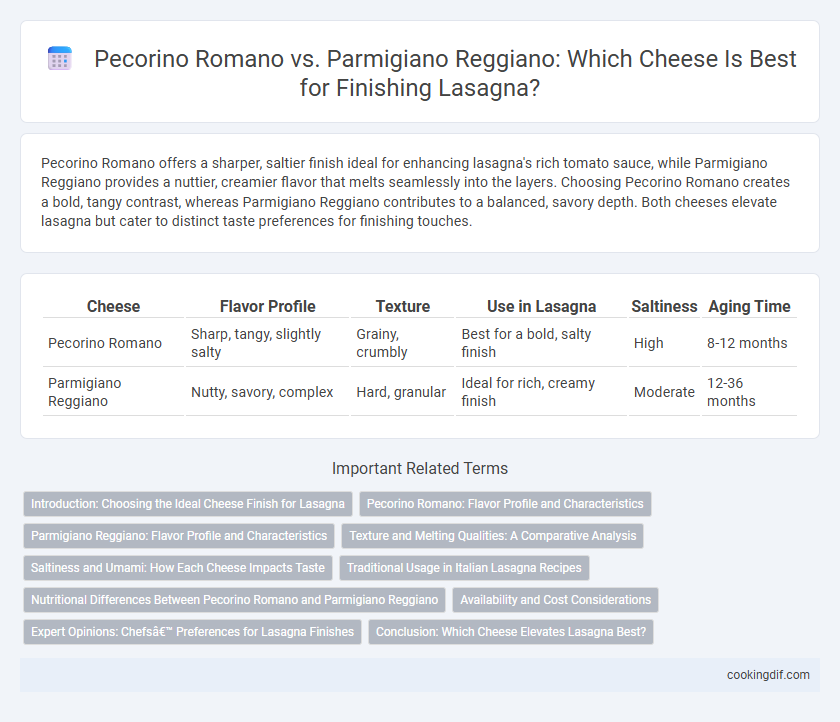 Pecorino Romano vs. Parmigiano Reggiano: Which Cheese Is Best for Finishing Lasagna?

Pecorino Romano offers a sharper, saltier finish ideal for enhancing lasagna's rich tomato sauce, while Parmigiano Reggiano provides a nuttier, creamier flavor that melts seamlessly into the layers. Choosing Pecorino Romano creates a bold, tangy contrast, whereas Parmigiano Reggiano contributes to a balanced, savory depth. Both cheeses elevate lasagna but cater to distinct taste preferences for finishing touches.

| Cheese | Flavor Profile | Texture | Use in Lasagna | Saltiness | Aging Time |
|---|---|---|---|---|---|
| Pecorino Romano | Sharp, tangy, slightly salty | Grainy, crumbly | Best for a bold, salty finish | High | 8-12 months |
| Parmigiano Reggiano | Nutty, savory, complex | Hard, granular | Ideal for rich, creamy finish | Moderate | 12-36 months |

Important Related Terms

Introduction: Choosing the Ideal Cheese Finish for Lasagna

Pecorino Romano: Flavor Profile and Characteristics

Parmigiano Reggiano: Flavor Profile and Characteristics

Texture and Melting Qualities: A Comparative Analysis

Saltiness and Umami: How Each Cheese Impacts Taste

Traditional Usage in Italian Lasagna Recipes

Nutritional Differences Between Pecorino Romano and Parmigiano Reggiano

Availability and Cost Considerations

Expert Opinions: Chefsâ€™ Preferences for Lasagna Finishes

Conclusion: Which Cheese Elevates Lasagna Best?

cookingdif.com